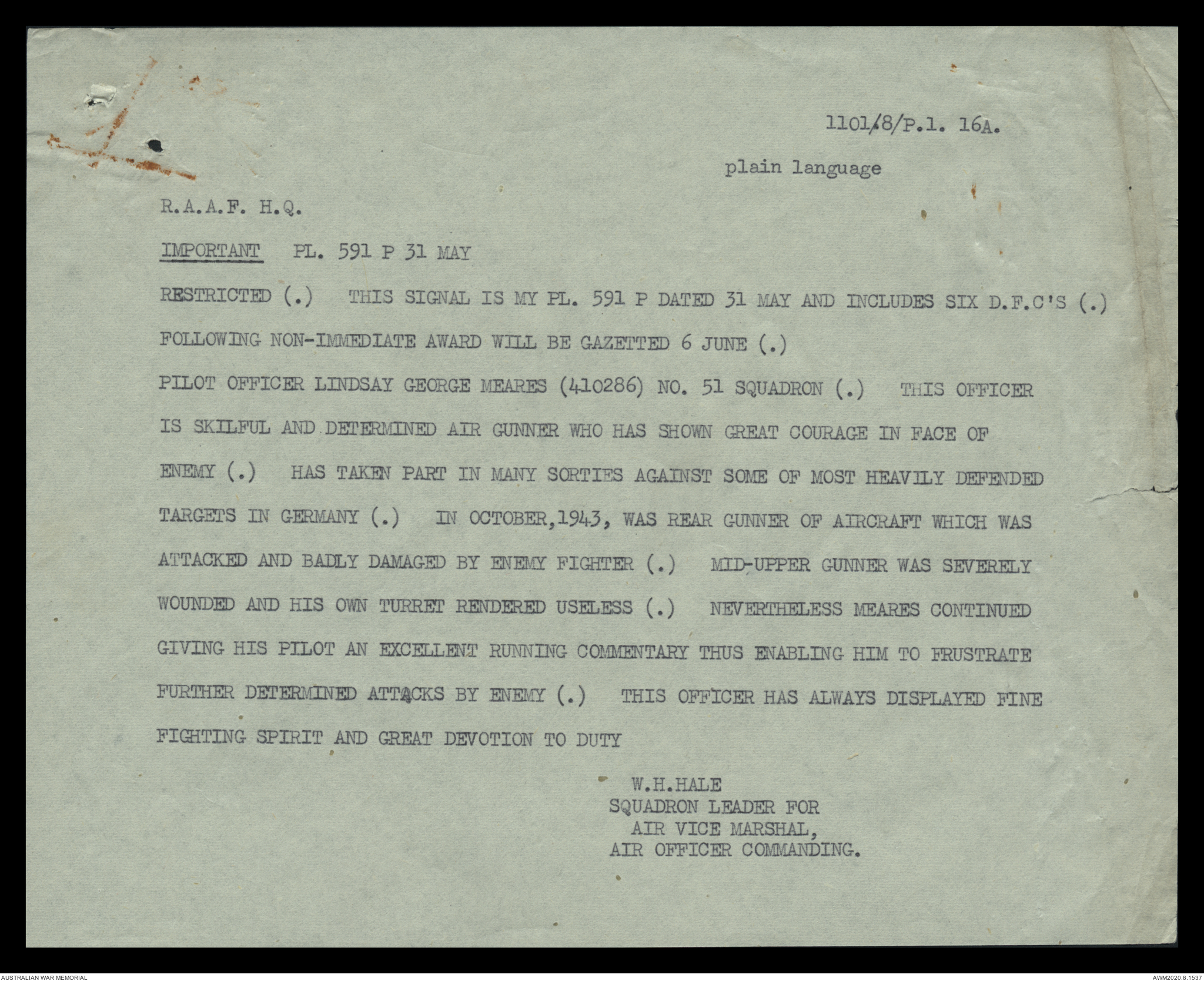 1101/8/P.1. 16A.

plain language

R.A.A.F. H.Q.

IMPORTANT PL. 591 P 31 MAY

RESTRICTED (.) THIS SIGNAL IS MY PL. 591 P DATED 31 MAY AND INCLUDES SIX D.F.C'S (.) FOLLOWING NON-IMMEDIATE AWARD WILL BE GAZETTED 6 JUNE (.)

PILOT OFFICER LINDSAY GEORGE MEARES (410286) NO. 51 SQUADRON (.) THIS OFFICER IS SKILFUL AND DETERMINED AIR GUNNER WHO HAS SHOWN GREAT COURAGE IN FACE OF ENEMY (.) HAS TAKEN PART IN MANY SORTIES AGAINST SOME OF MOST HEAVILY DEFENDED TARGETS IN GERMANY (.) IN OCTOBER,1943, WAS REAR GUNNER OF AIRCRAFT WHICH WAS ATTACKED AND BADLY DAMAGED BY ENEMY FIGHTER (.) MID-UPPER GUNNER WAS SEVERELY WOUNDED AND HIS OWN TURRET RENDERED USELESS (.) NEVERTHELESS MEARES CONTINUED GIVING HIS PILOT AN EXCELLENT RUNNING COMMENTARY THUS ENABLING HIM TO FRUSTRATE FURTHER DETERMINED ATTACKS BY ENEMY (.) THIS OFFICER HAS ALWAYS DISPLAYED FINE FIGHTING SPIRIT AND GREAT DEVOTION TO DUTY

W.H.HALE
SQUADRON LEADER FOR
AIR VICE MARSHAL,
AIR OFFICER COMMANDING.

AUSTRALIAN WAR MEMORIAL

AWM2020.8.1537